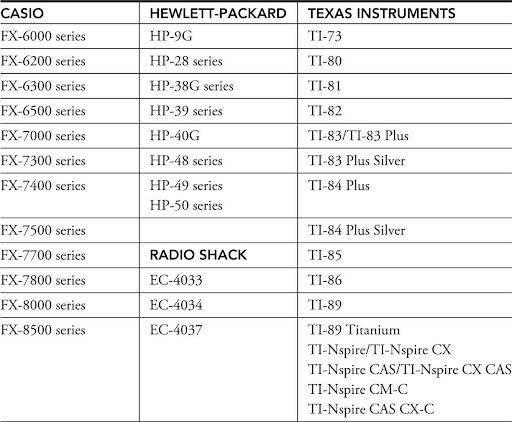 | CASIO | HEWLETT-PACKARD | TEXAS INSTRUMENTS |
|---|---|---|
| FX-6000 series | HP-9G | TI-73 |
| FX-6200 series | HP-28 series | TI-80 |
| FX-6300 series | HP-38G series | TI-81 |
| FX-6500 series | HP-39 series | TI-82 |
| FX-7000 series | HP-40G | TI-83/TI-83 Plus |
| FX-7300 series | HP-48 series | TI-83 Plus Silver |
| FX-7400 series | HP-49 series HP-50 series | TI-84 Plus |
| FX-7500 series | | TI-84 Plus Silver |
| FX-7700 series | RADIO SHACK | TI-85 |
| FX-7800 series | EC-4033 | TI-86 |
| FX-8000 series | EC-4034 | TI-89 |
| FX-8500 series | EC-4037 | TI-89 Titanium TI-Nspire/TI-Nspire CX TI-Nspire CAS/TI-Nspire CX CAS TI-Nspire CM-C TI-Nspire CAS CX-C |